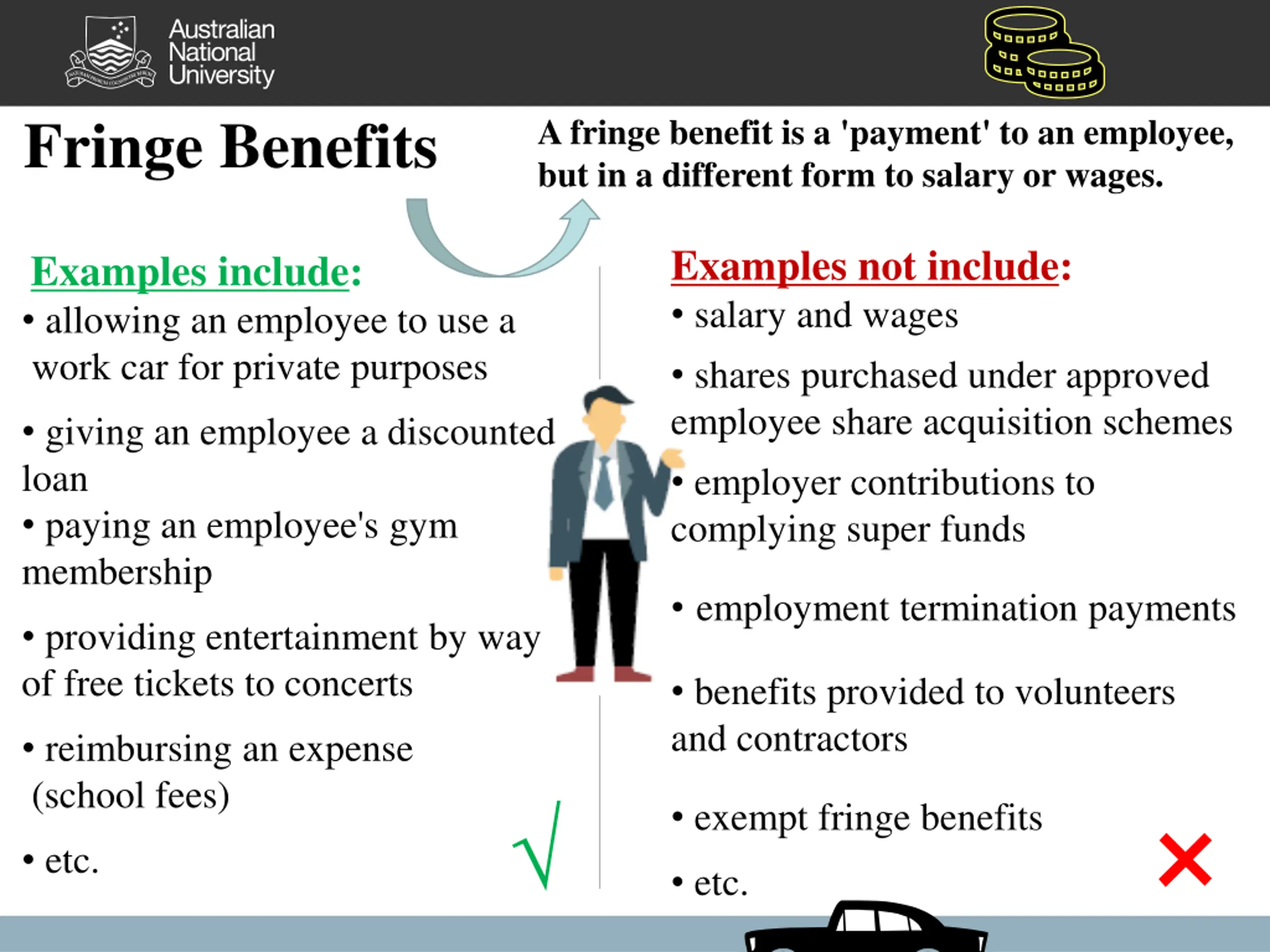 Australian National University

Fringe Benefits

A fringe benefit is a 'payment' to an employee, but in a different form to salary or wages.

Examples include:

• allowing an employee to use a work car for private purposes

• giving an employee a discounted loan

• paying an employee's gym membership

• providing entertainment by way of free tickets to concerts

• reimbursing an expense (school fees)

• etc.

Examples not include:

• salary and wages

• shares purchased under approved employee share acquisition schemes

• employer contributions to complying super funds

• employment termination payments

• benefits provided to volunteers and contractors

• exempt fringe benefits

• etc.